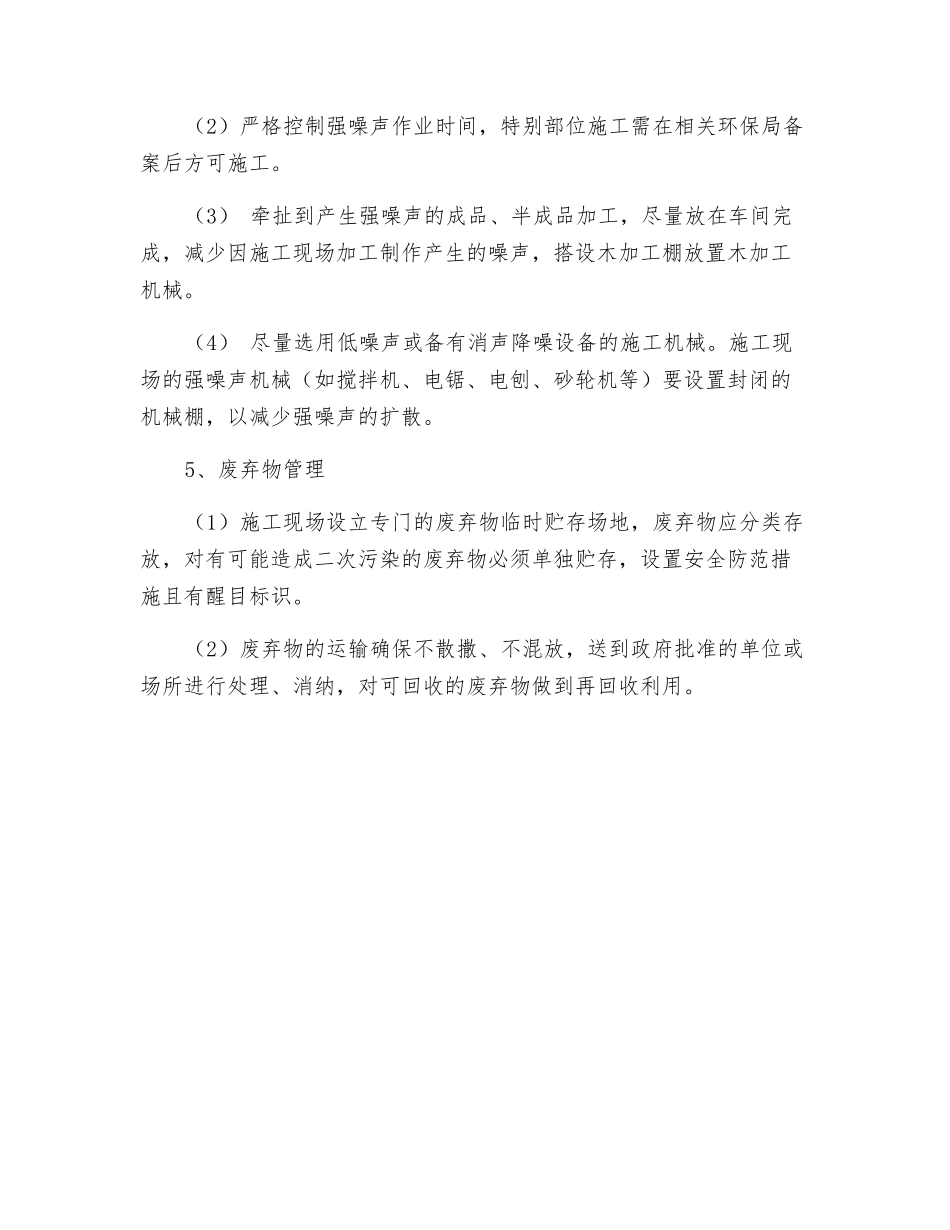 （2）严格控制强噪声作业时间，特别部位施工需在相关环保局备案后方可施工。

（3） 牵扯到产生强噪声的成品、半成品加工，尽量放在车间完成，减少因施工现场加工制作产生的噪声，搭设木加工棚放置木加工机械。

（4） 尽量选用低噪声或备有消声降噪设备的施工机械。施工现场的强噪声机械（如搅拌机、电锯、电刨、砂轮机等）要设置封闭的机械棚，以减少强噪声的扩散。

5、废弃物管理

（1）施工现场设立专门的废弃物临时贮存场地，废弃物应分类存放，对有可能造成二次污染的废弃物必须单独贮存，设置安全防范措施且有醒目标识。

（2）废弃物的运输确保不散撒、不混放，送到政府批准的单位或场所进行处理、消纳，对可回收的废弃物做到再回收利用。